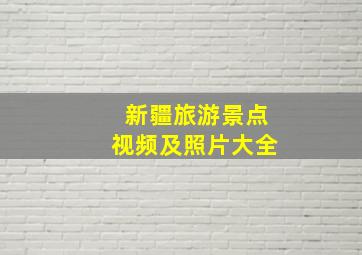 新疆旅游景点
视频及照片大全